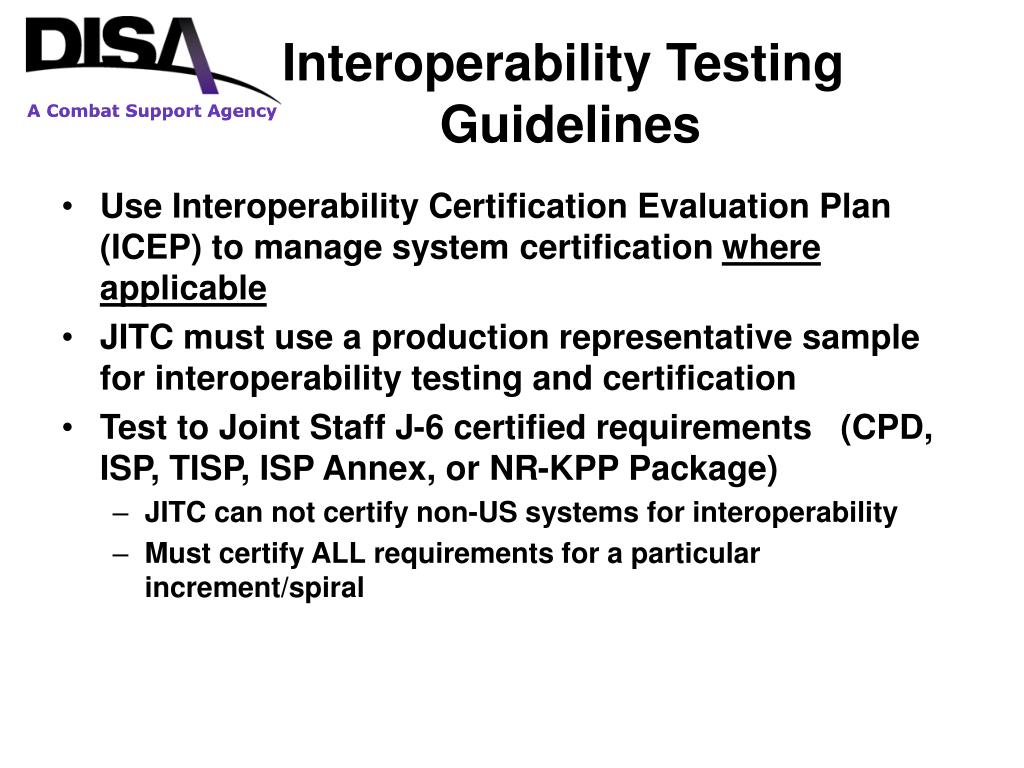 DISA
A Combat Support Agency

Interoperability Testing Guidelines

• Use Interoperability Certification Evaluation Plan (ICEP) to manage system certification where applicable
• JITC must use a production representative sample for interoperability testing and certification
• Test to Joint Staff J-6 certified requirements (CPD, ISP, TISP, ISP Annex, or NR-KPP Package)
– JITC can not certify non-US systems for interoperability
– Must certify ALL requirements for a particular increment/spiral